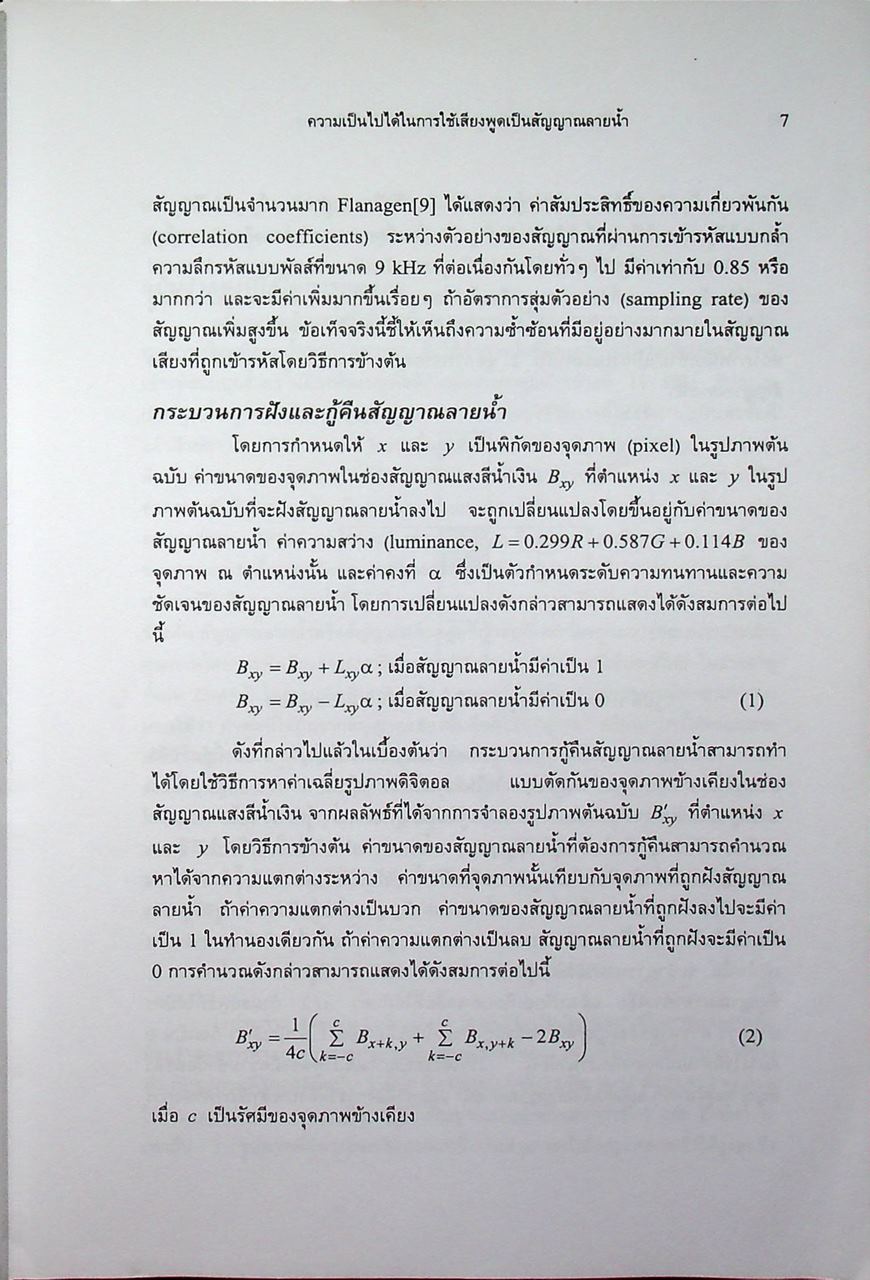 ความเป็นไปได้ในการใช้เสียงพูดเป็นสัญญาณลายน้ำ 7

สัญญาณเป็นจำนวนมาก Flanagen[9] ได้แสดงว่า ค่าสัมประสิทธิ์ของความเกี่ยวพันกัน (correlation coefficients) ระหว่างตัวอย่างของสัญญาณที่ผ่านการเข้ารหัสแบบกล้ำความลึกรหัสแบบพัลส์ที่ขนาด 9 kHz ที่ต่อเนื่องกันโดยทั่วๆ ไป มีค่าเท่ากับ 0.85 หรือมากกว่า และจะมีค่าเพิ่มมากขึ้นเรื่อยๆ ถ้าอัตราการสุ่มตัวอย่าง (sampling rate) ของสัญญาณเพิ่มสูงขึ้น ข้อเท็จจริงนี้ชี้ให้เห็นถึงความซ้ำซ้อนที่มีอยู่อย่างมากมายในสัญญาณเสียงที่ถูกเข้ารหัสโดยวิธีการข้างต้น

กระบวนการฝังและกู้คืนสัญญาณลายน้ำ

โดยการกำหนดให้ $x$ และ $y$ เป็นพิกัดของจุดภาพ (pixel) ในรูปภาพต้นฉบับ ค่าขนาดของจุดภาพในช่องสัญญาณแสงสีน้ำเงิน $B_{xy}$ ที่ตำแหน่ง $x$ และ $y$ ในรูปภาพต้นฉบับที่จะฝังสัญญาณลายน้ำลงไป จะถูกเปลี่ยนแปลงโดยขึ้นอยู่กับค่าขนาดของสัญญาณลายน้ำ ค่าความสว่าง (luminance, $L = 0.299R + 0.587G + 0.114B$ ของจุดภาพ ณ ตำแหน่งนั้น และค่าคงที่ $\alpha$ ซึ่งเป็นตัวกำหนดระดับความทนทานและความชัดเจนของสัญญาณลายน้ำ โดยการเปลี่ยนแปลงดังกล่าวสามารถแสดงได้ดังสมการต่อไปนี้

$B_{xy} = B_{xy} + L_{xy}\alpha$ ; เมื่อสัญญาณลายน้ำมีค่าเป็น 1
$B_{xy} = B_{xy} - L_{xy}\alpha$ ; เมื่อสัญญาณลายน้ำมีค่าเป็น 0 (1)

ดังที่กล่าวไปแล้วในเบื้องต้นว่า กระบวนการกู้คืนสัญญาณลายน้ำสามารถทำได้โดยใช้วิธีการหาค่าเฉลี่ยรูปภาพดิจิตอล แบบตัดกันของจุดภาพข้างเคียงในช่องสัญญาณแสงสีน้ำเงิน จากผลลัพธ์ที่ได้จากการจำลองรูปภาพต้นฉบับ $B'_{xy}$ ที่ตำแหน่ง $x$ และ $y$ โดยวิธีการข้างต้น ค่าขนาดของสัญญาณลายน้ำที่ต้องการกู้คืนสามารถคำนวณหาได้จากความแตกต่างระหว่าง ค่าขนาดที่จุดภาพนั้นเทียบกับจุดภาพที่ถูกฝังสัญญาณลายน้ำ ถ้าค่าความแตกต่างเป็นบวก ค่าขนาดของสัญญาณลายน้ำที่ถูกฝังลงไปจะมีค่าเป็น 1 ในทำนองเดียวกัน ถ้าค่าความแตกต่างเป็นลบ สัญญาณลายน้ำที่ถูกฝังจะมีค่าเป็น 0 การคำนวณดังกล่าวสามารถแสดงได้ดังสมการต่อไปนี้

$B'_{xy} = \frac{1}{4c}\left(\sum_{k=-c}^{c} B_{x+k,y} + \sum_{k=-c}^{c} B_{x,y+k} - 2B_{xy}\right)$ (2)

เมื่อ $c$ เป็นรัศมีของจุดภาพข้างเคียง